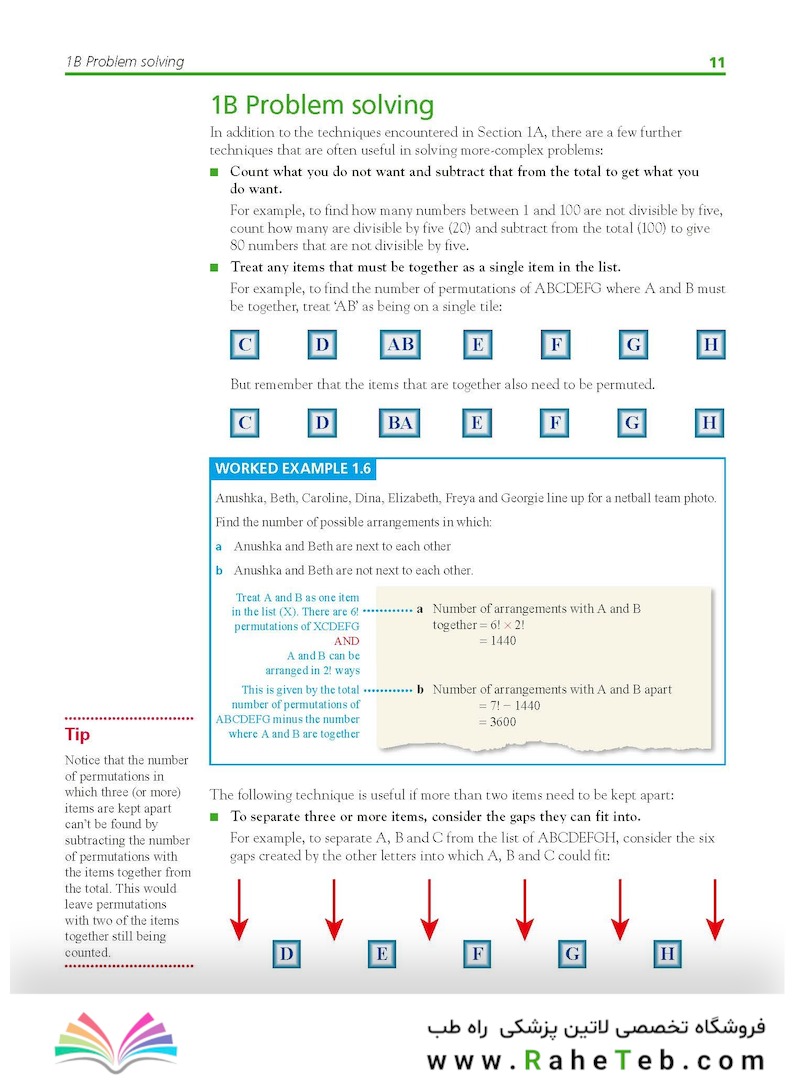 1B Problem solving

11

1B Problem solving

In addition to the techniques encountered in Section 1A, there are a few further techniques that are often useful in solving more-complex problems:

■ Count what you do not want and subtract that from the total to get what you do want.

For example, to find how many numbers between 1 and 100 are not divisible by five, count how many are divisible by five (20) and subtract from the total (100) to give 80 numbers that are not divisible by five.

■ Treat any items that must be together as a single item in the list.

For example, to find the number of permutations of ABCDEFG where A and B must be together, treat 'AB' as being on a single tile:

C D AB E F G H

But remember that the items that are together also need to be permuted.

C D BA E F G H

WORKED EXAMPLE 1.6

Anushka, Beth, Caroline, Dina, Elizabeth, Freya and Georgie line up for a netball team photo.

Find the number of possible arrangements in which:

a Anushka and Beth are next to each other

b Anushka and Beth are not next to each other.

Treat A and B as one item in the list (X). There are 6! permutations of XCDEFG AND A and B can be arranged in 2! ways

a Number of arrangements with A and B together $= 6! \times 2!$
$= 1440$

This is given by the total number of permutations of ABCDEFG minus the number where A and B are together

b Number of arrangements with A and B apart
$= 7! - 1440$
$= 3600$

Tip

Notice that the number of permutations in which three (or more) items are kept apart can't be found by subtracting the number of permutations with the items together from the total. This would leave permutations with two of the items together still being counted.

The following technique is useful if more than two items need to be kept apart:

■ To separate three or more items, consider the gaps they can fit into.

For example, to separate A, B and C from the list of ABCDEFGH, consider the six gaps created by the other letters into which A, B and C could fit:

D E F G H

فروشگاه تخصصی لاتین پزشکی راه طب
www.RaheTeb.com